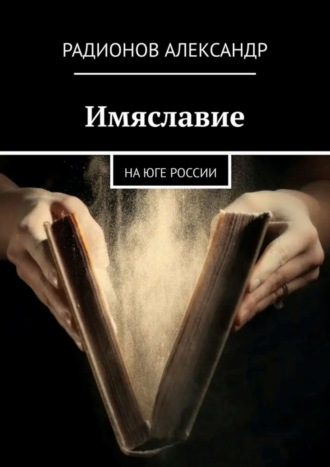 РАДИОНОВ АЛЕКСАНДР

Имяславие

НА ЮГЕ РОССИИ